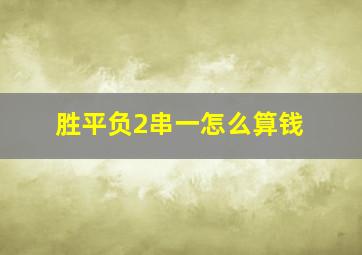 胜平负2串一怎么算钱